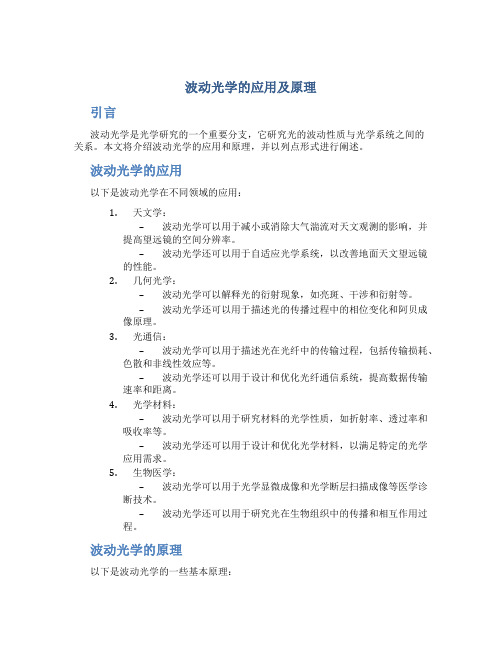 波动光学的应用及原理

引言

波动光学是光学研究的一个重要分支，它研究光的波动性质与光学系统之间的关系。本文将介绍波动光学的应用和原理，并以列点形式进行阐述。

波动光学的应用

以下是波动光学在不同领域的应用：

1. 天文学：
 – 波动光学可以用于减小或消除大气湍流对天文观测的影响，并提高望远镜的空间分辨率。
 – 波动光学还可以用于自适应光学系统，以改善地面天文望远镜的性能。
2. 几何光学：
 – 波动光学可以解释光的衍射现象，如亮斑、干涉和衍射等。
 – 波动光学还可以用于描述光的传播过程中的相位变化和阿贝成像原理。
3. 光通信：
 – 波动光学可以用于描述光在光纤中的传输过程，包括传输损耗、色散和非线性效应等。
 – 波动光学还可以用于设计和优化光纤通信系统，提高数据传输速率和距离。
4. 光学材料：
 – 波动光学可以用于研究材料的光学性质，如折射率、透过率和吸收率等。
 – 波动光学还可以用于设计和优化光学材料，以满足特定的光学应用需求。
5. 生物医学：
 – 波动光学可以用于光学显微成像和光学断层扫描成像等医学诊断技术。
 – 波动光学还可以用于研究光在生物组织中的传播和相互作用过程。

波动光学的原理

以下是波动光学的一些基本原理：